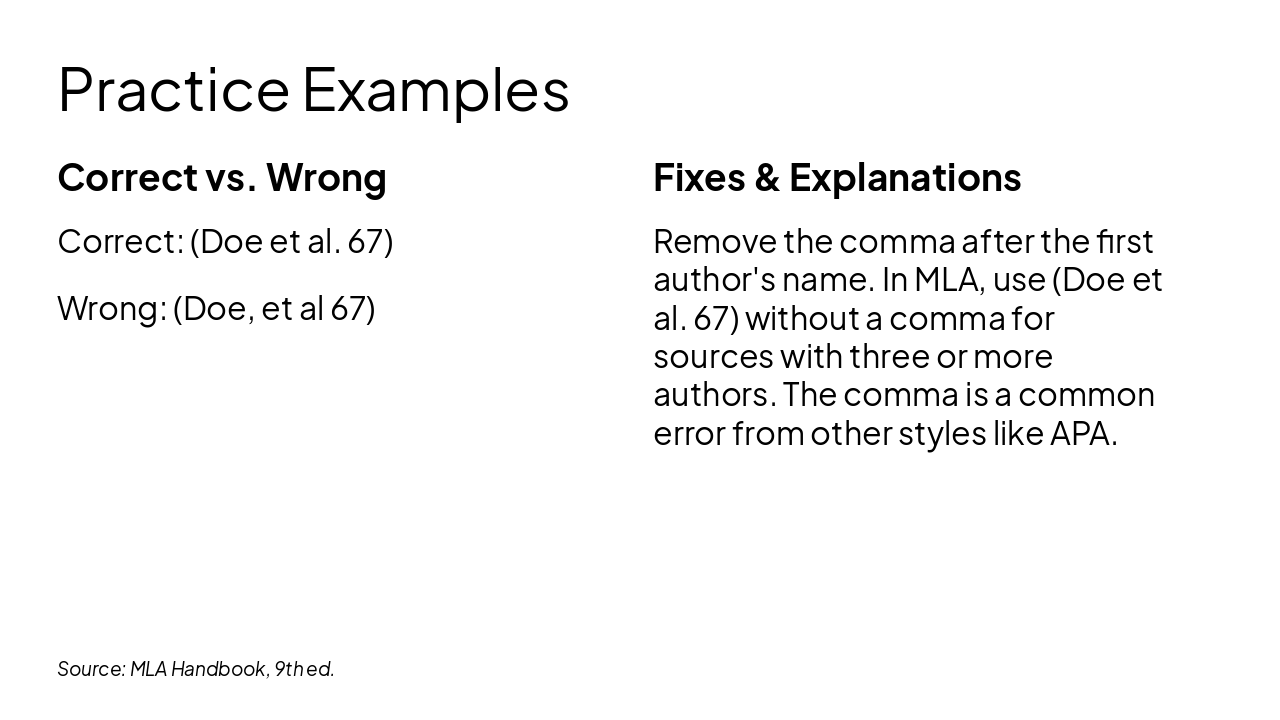 Practice Examples

Correct vs. Wrong

Correct: (Doe et al. 67)

Wrong: (Doe, et al 67)

Fixes & Explanations

Remove the comma after the first author's name. In MLA, use (Doe et al. 67) without a comma for sources with three or more authors. The comma is a common error from other styles like APA.

Source: MLA Handbook, 9th ed.